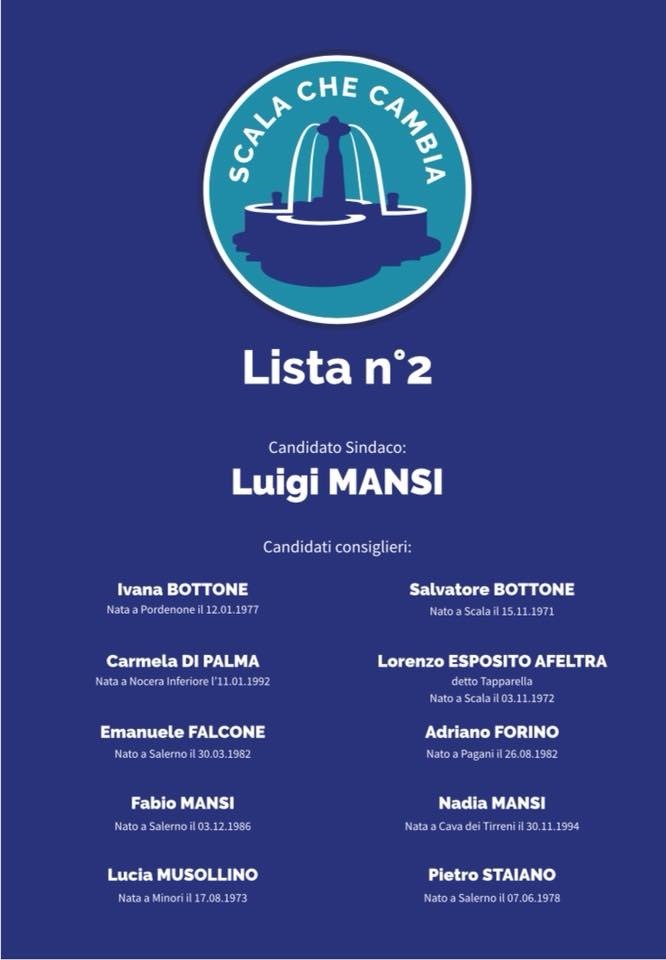 SCALA CHE CAMBIA

Lista n°2

Candidato Sindaco:
Luigi MANSI

Candidati consiglieri:

Ivana BOTTONE
Nata a Pordenone il 12.01.1977

Carmela DI PALMA
Nata a Nocera Inferiore l'11.01.1992

Emanuele FALCONE
Nato a Salerno il 30.03.1982

Fabio MANSI
Nato a Salerno il 03.12.1986

Lucia MUSOLLINO
Nata a Minori il 17.08.1973

Salvatore BOTTONE
Nato a Scala il 15.11.1971

Lorenzo ESPOSITO AFELTRA
detto Tapparella
Nato a Scala il 03.11.1972

Adriano FORINO
Nato a Pagani il 26.08.1982

Nadia MANSI
Nata a Cava dei Tirreni il 30.11.1994

Pietro STAIANO
Nato a Salerno il 07.06.1978